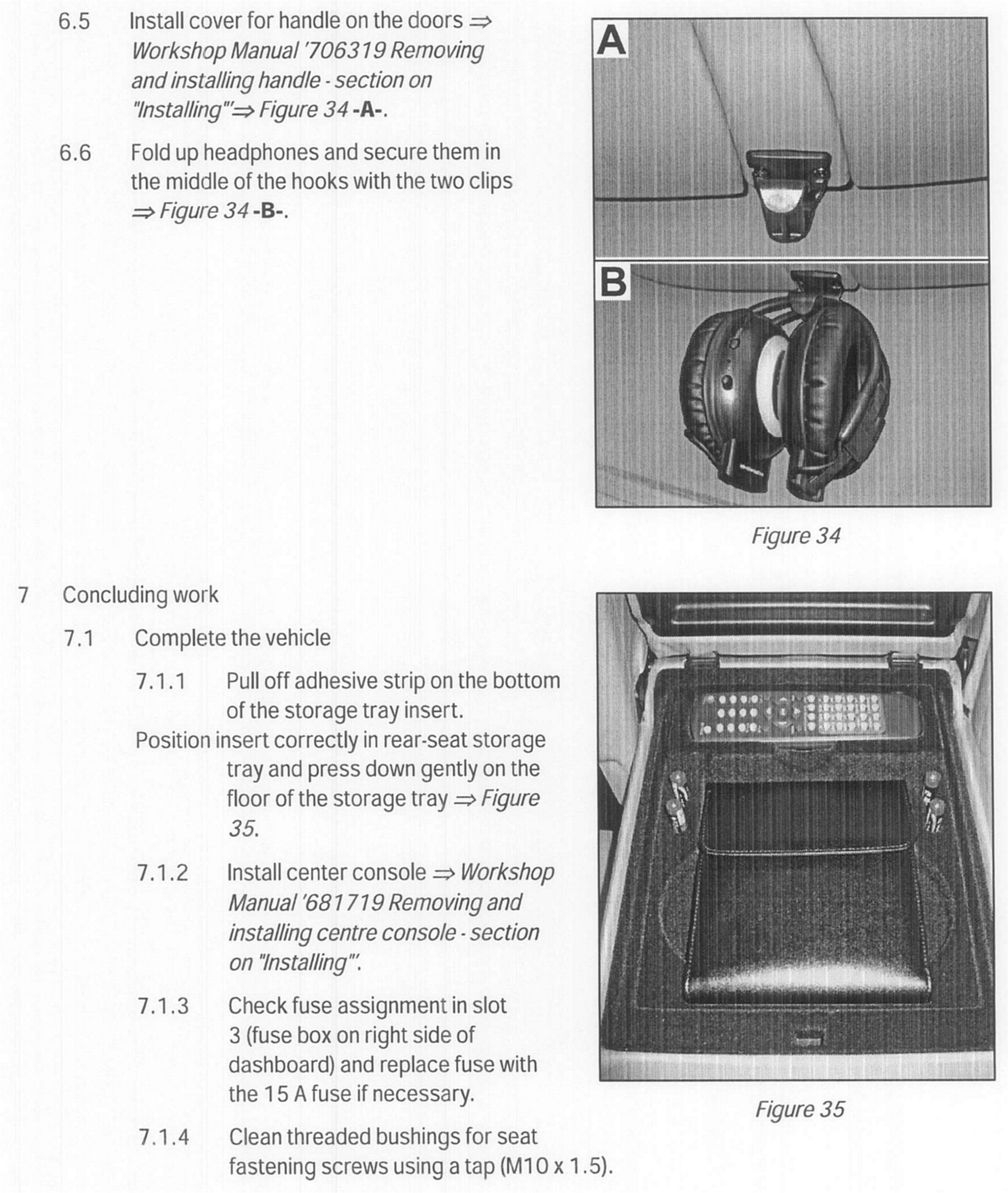 6.5 Install cover for handle on the doors ⇒ Workshop Manual '706319 Removing and installing handle - section on "Installing"' ⇒ Figure 34 -A-.

6.6 Fold up headphones and secure them in the middle of the hooks with the two clips ⇒ Figure 34 -B-.

A

B

Figure 34

7 Concluding work

7.1 Complete the vehicle

7.1.1 Pull off adhesive strip on the bottom of the storage tray insert.

Position insert correctly in rear-seat storage tray and press down gently on the floor of the storage tray ⇒ Figure 35.

7.1.2 Install center console ⇒ Workshop Manual '681719 Removing and installing centre console - section on "Installing"'.

7.1.3 Check fuse assignment in slot 3 (fuse box on right side of dashboard) and replace fuse with the 15 A fuse if necessary.

7.1.4 Clean threaded bushings for seat fastening screws using a tap (M10 x 1.5).

Figure 35